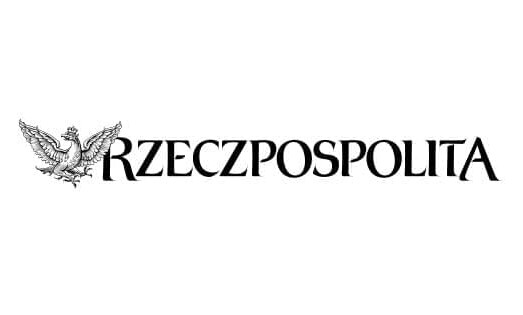 RZECZPOSPOLITA